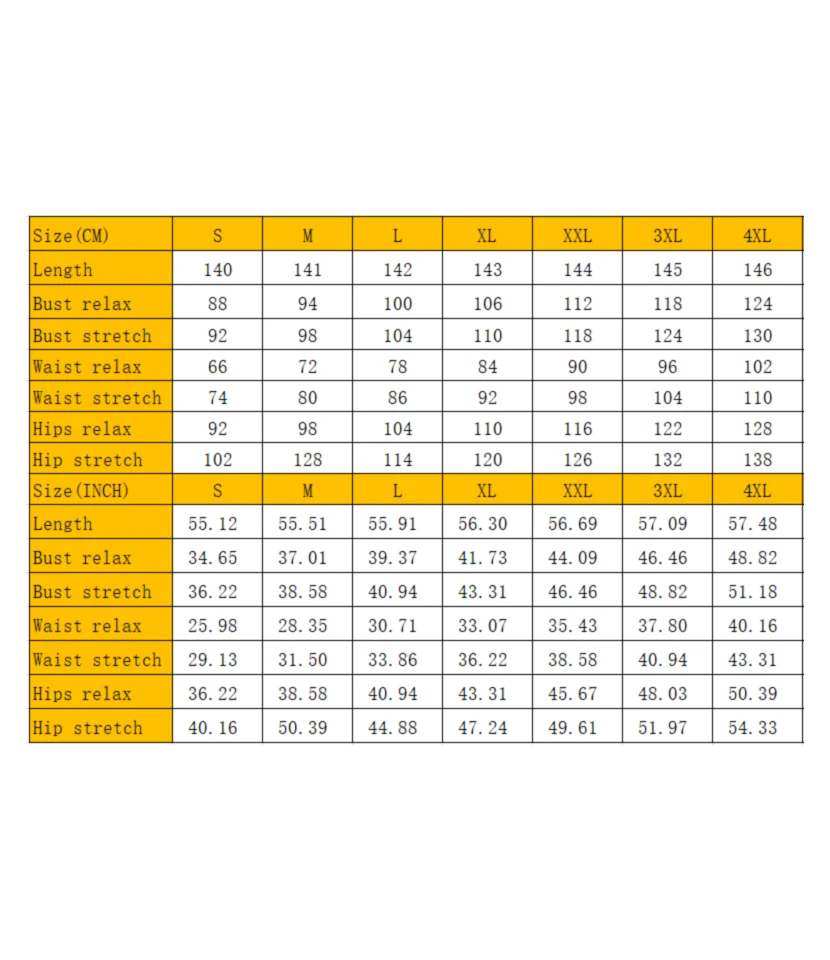 | Size(CM) | S | M | L | XL | XXL | 3XL | 4XL |
|---|---|---|---|---|---|---|---|
| Length | 140 | 141 | 142 | 143 | 144 | 145 | 146 |
| Bust relax | 88 | 94 | 100 | 106 | 112 | 118 | 124 |
| Bust stretch | 92 | 98 | 104 | 110 | 118 | 124 | 130 |
| Waist relax | 66 | 72 | 78 | 84 | 90 | 96 | 102 |
| Waist stretch | 74 | 80 | 86 | 92 | 98 | 104 | 110 |
| Hips relax | 92 | 98 | 104 | 110 | 116 | 122 | 128 |
| Hip stretch | 102 | 128 | 114 | 120 | 126 | 132 | 138 |
| Size(INCH) | S | M | L | XL | XXL | 3XL | 4XL |
| Length | 55.12 | 55.51 | 55.91 | 56.30 | 56.69 | 57.09 | 57.48 |
| Bust relax | 34.65 | 37.01 | 39.37 | 41.73 | 44.09 | 46.46 | 48.82 |
| Bust stretch | 36.22 | 38.58 | 40.94 | 43.31 | 46.46 | 48.82 | 51.18 |
| Waist relax | 25.98 | 28.35 | 30.71 | 33.07 | 35.43 | 37.80 | 40.16 |
| Waist stretch | 29.13 | 31.50 | 33.86 | 36.22 | 38.58 | 40.94 | 43.31 |
| Hips relax | 36.22 | 38.58 | 40.94 | 43.31 | 45.67 | 48.03 | 50.39 |
| Hip stretch | 40.16 | 50.39 | 44.88 | 47.24 | 49.61 | 51.97 | 54.33 |